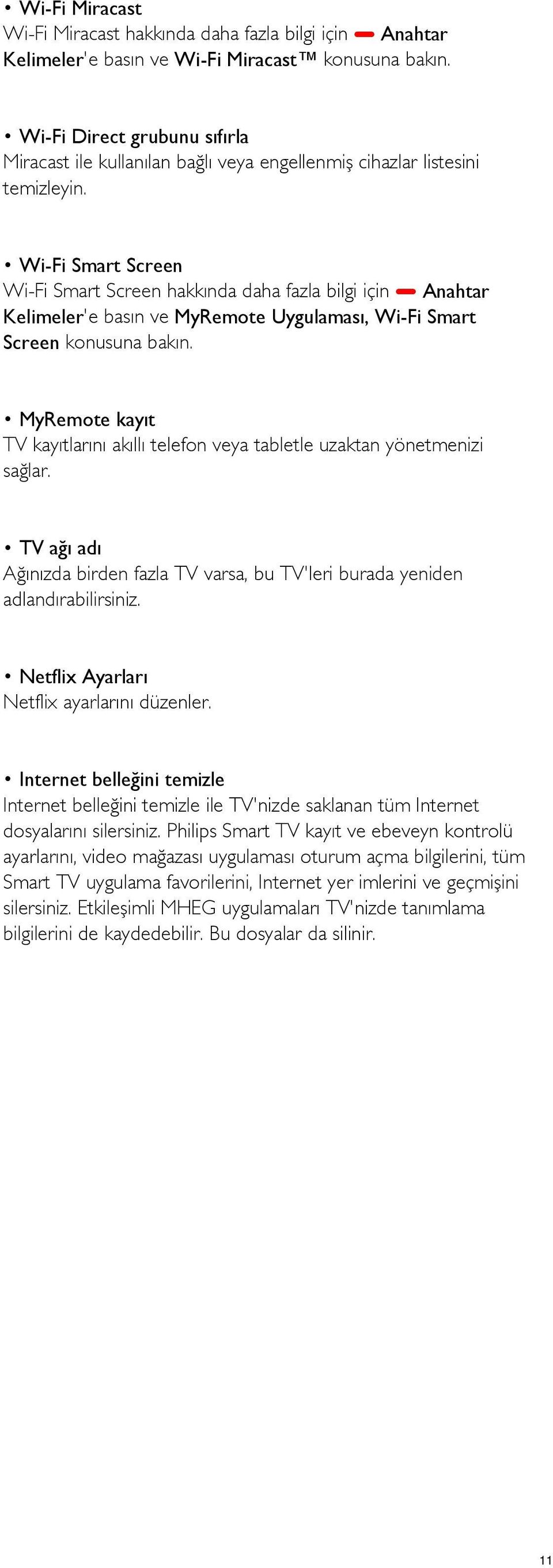 • Wi-Fi Miracast
Wi-Fi Miracast hakkında daha fazla bilgi için Anahtar Kelimeler'e basın ve Wi-Fi Miracast™ konusuna bakın.

• Wi-Fi Direct grubunu sıfırla
Miracast ile kullanılan bağlı veya engellenmiş cihazlar listesini temizleyin.

• Wi-Fi Smart Screen
Wi-Fi Smart Screen hakkında daha fazla bilgi için Anahtar Kelimeler'e basın ve MyRemote Uygulaması, Wi-Fi Smart Screen konusuna bakın.

• MyRemote kayıt
TV kayıtlarını akıllı telefon veya tabletle uzaktan yönetmenizi sağlar.

• TV ağı adı
Ağınızda birden fazla TV varsa, bu TV'leri burada yeniden adlandırabilirsiniz.

• Netflix Ayarları
Netflix ayarlarını düzenler.

• Internet belleğini temizle
Internet belleğini temizle ile TV'nizde saklanan tüm Internet dosyalarını silersiniz. Philips Smart TV kayıt ve ebeveyn kontrolü ayarlarını, video mağazası uygulaması oturum açma bilgilerini, tüm Smart TV uygulama favorilerini, Internet yer imlerini ve geçmişini silersiniz. Etkileşimli MHEG uygulamaları TV'nizde tanımlama bilgilerini de kaydedebilir. Bu dosyalar da silinir.

11